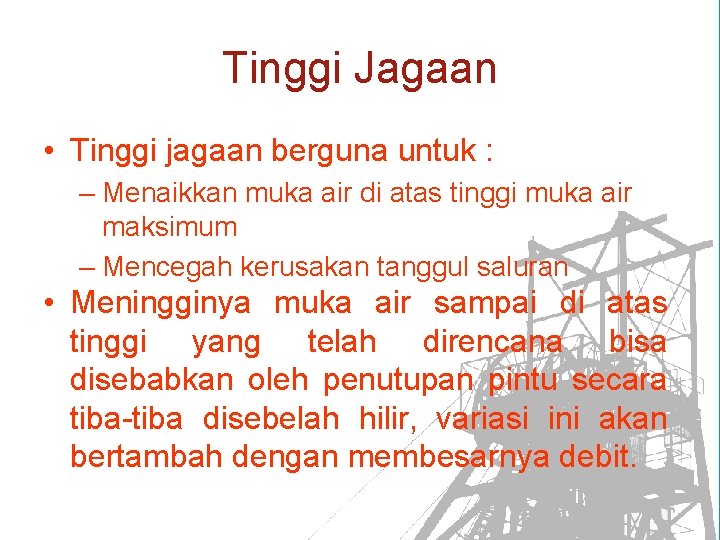 Tinggi Jagaan

• Tinggi jagaan berguna untuk :
– Menaikkan muka air di atas tinggi muka air maksimum
– Mencegah kerusakan tanggul saluran
• Meningginya muka air sampai di atas tinggi yang telah direncana bisa disebabkan oleh penutupan pintu secara tiba-tiba disebelah hilir, variasi ini akan bertambah dengan membesarnya debit.